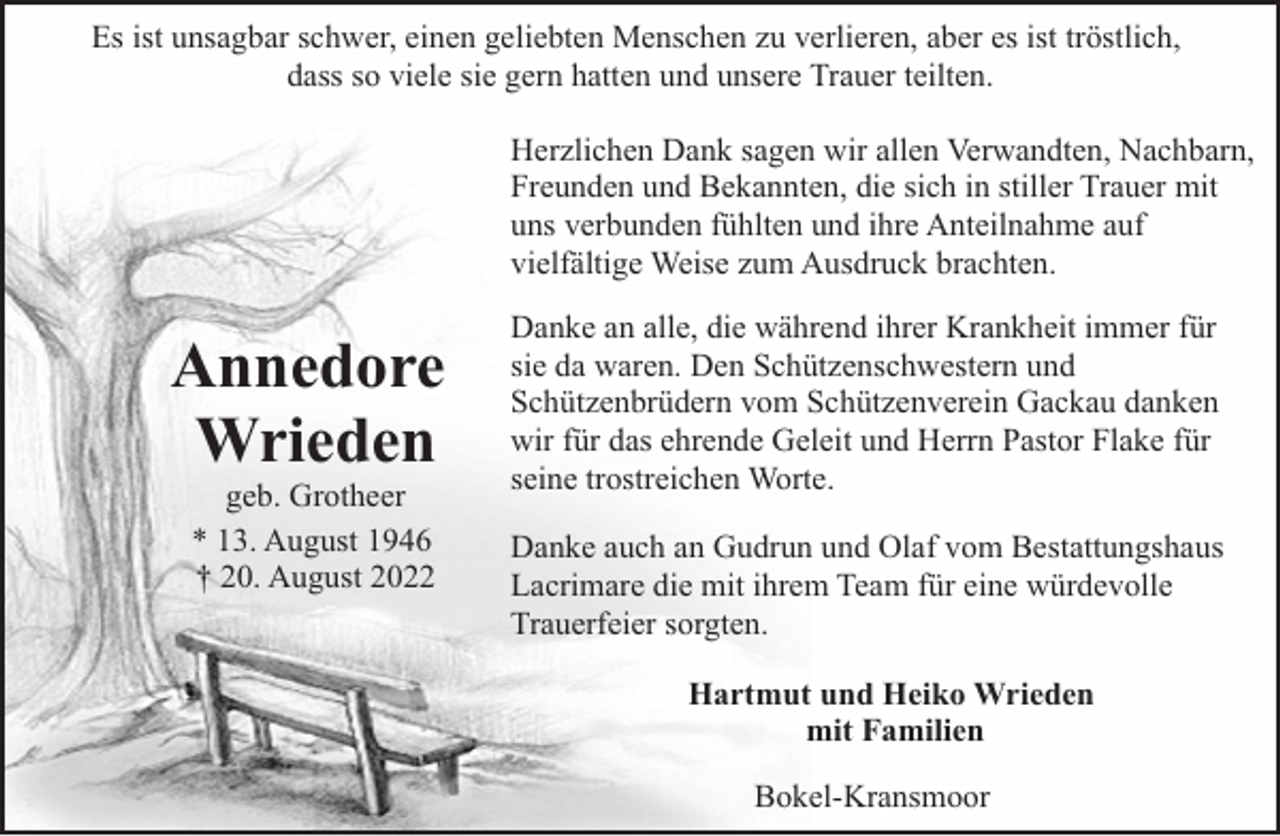 Es ist unsagbar schwer, einen geliebten Menschen zu verlieren, aber es ist tröstlich, dass so viele sie gern hatten und unsere Trauer teilten.

Annedore
Wrieden
geb. Grotheer
* 13. August 1946
† 20. August 2022

Herzlichen Dank sagen wir allen Verwandten, Nachbarn, Freunden und Bekannten, die sich in stiller Trauer mit uns verbunden fühlten und ihre Anteilnahme auf vielfältige Weise zum Ausdruck brachten.

Danke an alle, die während ihrer Krankheit immer für sie da waren. Den Schützenschwestern und Schützenbrüdern vom Schützenverein Gackau danken wir für das ehrende Geleit und Herrn Pastor Flake für seine trostreichen Worte.

Danke auch an Gudrun und Olaf vom Bestattungshaus Lacrimare die mit ihrem Team für eine würdevolle Trauerfeier sorgten.

Hartmut und Heiko Wrieden
mit Familien

Bokel-Kransmoor